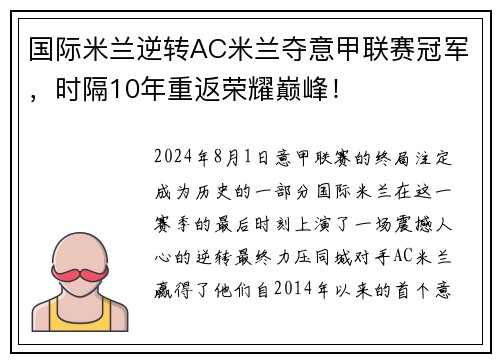 国际米兰逆转AC米兰夺意甲联赛冠军，时隔10年重返荣耀巅峰！

2024年8月1日意甲联赛的终局注定成为历史的一部分国际米兰在这一赛季的最后时刻上演了一场震撼人心的逆转最终力压同城对手AC米兰赢得了他们自2014年以来的首个意